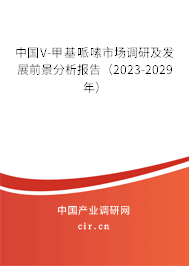 中国V-甲基哌嗪市场调研及发展前景分析报告（2023-2029年）

中国产业调研网

cir.cn